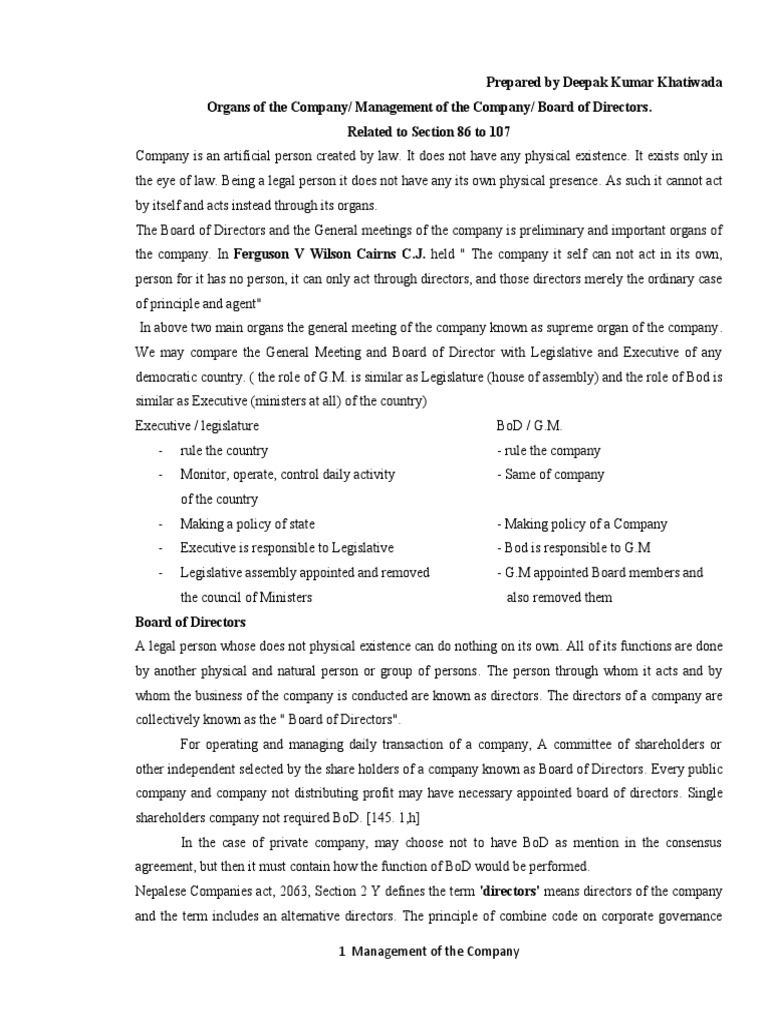 Prepared by Deepak Kumar Khatiwada

Organs of the Company/ Management of the Company/ Board of Directors.

Related to Section 86 to 107

Company is an artificial person created by law. It does not have any physical existence. It exists only in the eye of law. Being a legal person it does not have any its own physical presence. As such it cannot act by itself and acts instead through its organs.

The Board of Directors and the General meetings of the company is preliminary and important organs of the company. In Ferguson V Wilson Cairns C.J. held " The company it self can not act in its own, person for it has no person, it can only act through directors, and those directors merely the ordinary case of principle and agent"

In above two main organs the general meeting of the company known as supreme organ of the company. We may compare the General Meeting and Board of Director with Legislative and Executive of any democratic country. ( the role of G.M. is similar as Legislature (house of assembly) and the role of Bod is similar as Executive (ministers at all) of the country)

| Executive / legislature | BoD / G.M. |
|---|---|
| - rule the country | - rule the company |
| - Monitor, operate, control daily activity of the country | - Same of company |
| - Making a policy of state | - Making policy of a Company |
| - Executive is responsible to Legislative | - Bod is responsible to G.M |
| - Legislative assembly appointed and removed the council of Ministers | - G.M appointed Board members and also removed them |

Board of Directors

A legal person whose does not physical existence can do nothing on its own. All of its functions are done by another physical and natural person or group of persons. The person through whom it acts and by whom the business of the company is conducted are known as directors. The directors of a company are collectively known as the " Board of Directors".

For operating and managing daily transaction of a company, A committee of shareholders or other independent selected by the share holders of a company known as Board of Directors. Every public company and company not distributing profit may have necessary appointed board of directors. Single shareholders company not required BoD. [145. 1,h]

In the case of private company, may choose not to have BoD as mention in the consensus agreement, but then it must contain how the function of BoD would be performed.

Nepalese Companies act, 2063, Section 2 Y defines the term 'directors' means directors of the company and the term includes an alternative directors. The principle of combine code on corporate governance

1 Management of the Company